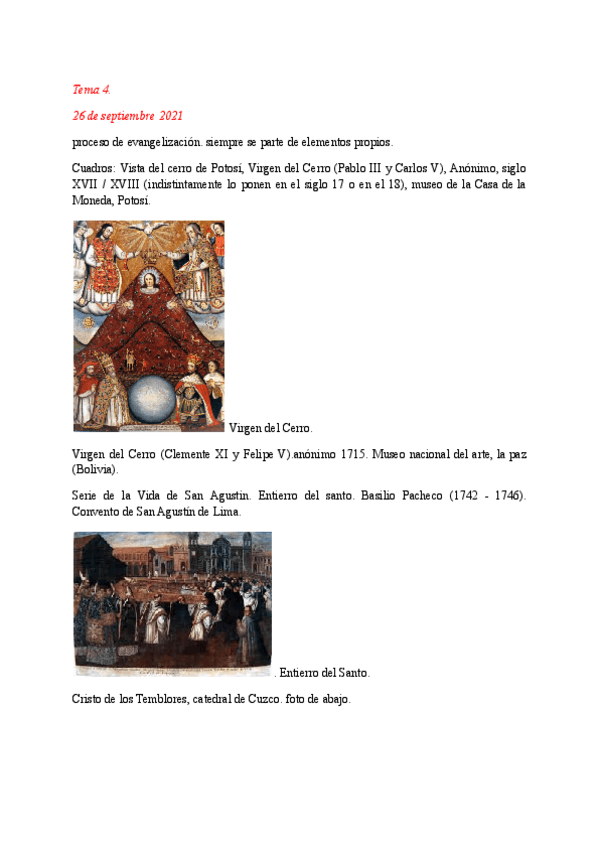 Tema 4.

26 de septiembre 2021

proceso de evangelización. siempre se parte de elementos propios.

Cuadros: Vista del cerro de Potosí, Virgen del Cerro (Pablo III y Carlos V), Anónimo, siglo XVII / XVIII (indistintamente lo ponen en el siglo 17 o en el 18), museo de la Casa de la Moneda, Potosí.

Virgen del Cerro.

Virgen del Cerro (Clemente XI y Felipe V).anónimo 1715. Museo nacional del arte, la paz (Bolivia).

Serie de la Vida de San Agustín. Entierro del santo. Basilio Pacheco (1742 - 1746). Convento de San Agustín de Lima.

. Entierro del Santo.

Cristo de los Temblores, catedral de Cuzco. foto de abajo.